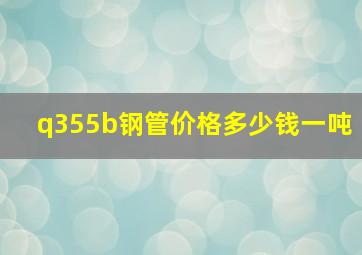 q355b钢管价格多少钱一吨